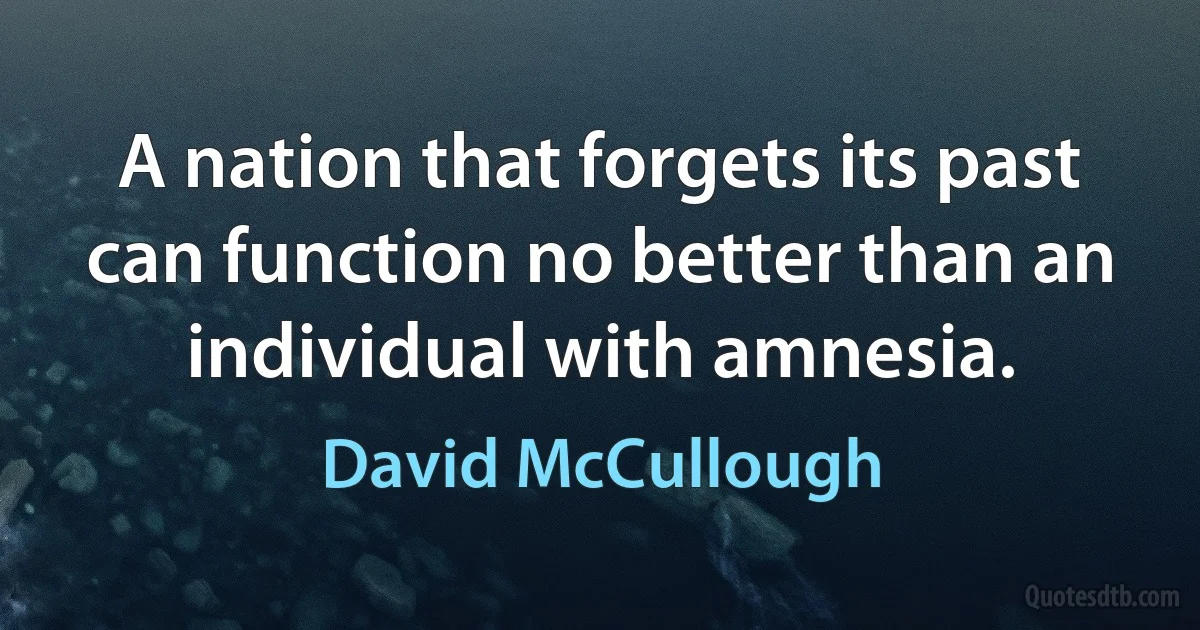 A nation that forgets its past can function no better than an individual with amnesia.

David McCullough

Quotesdtb.com